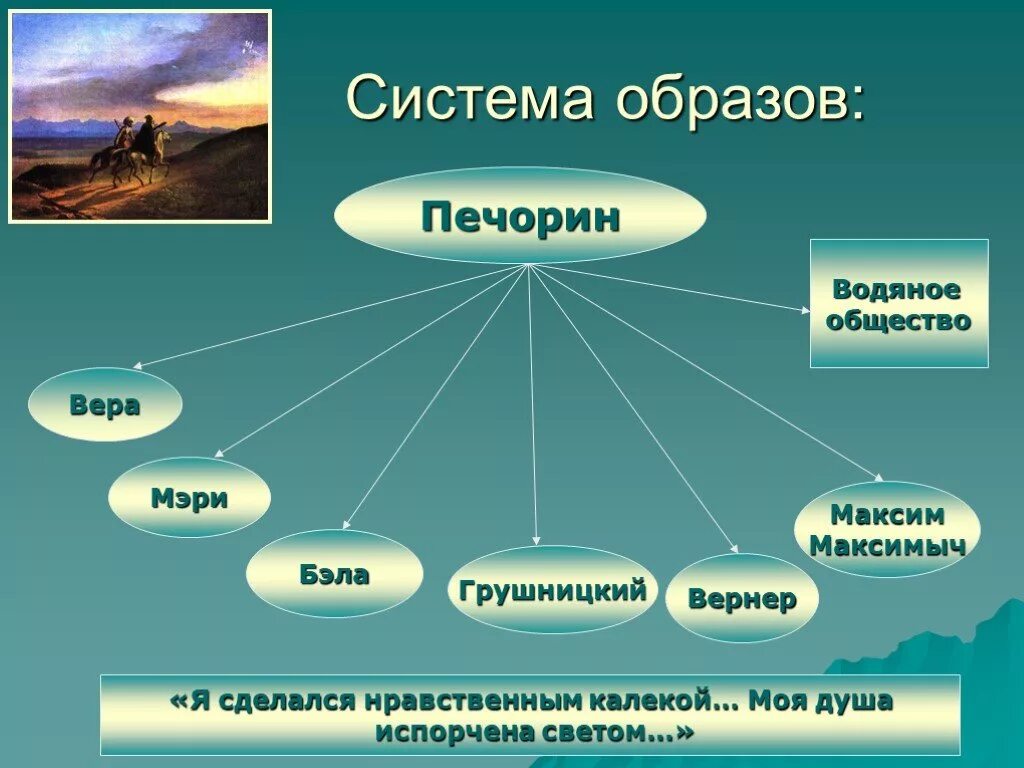 Система образов:

Печорин

Водяное общество

Вера

Мэри

Бэла

Грушницкий

Вернер

Максим Максимыч

«Я сделался нравственным калекой… Моя душа испорчена светом…»